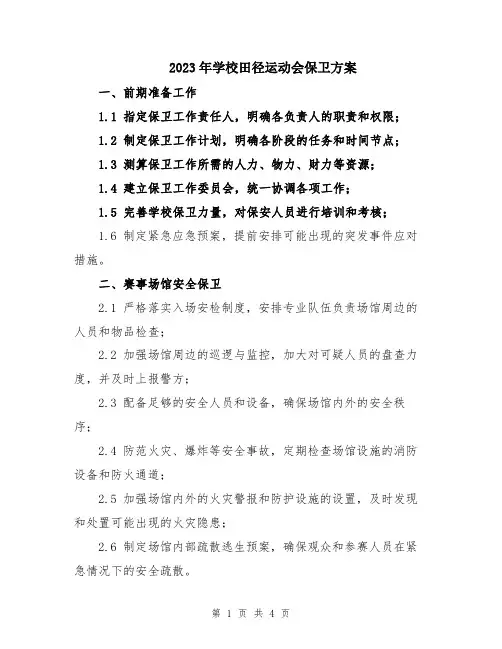 2023年学校田径运动会保卫方案

一、前期准备工作

1.1 指定保卫工作责任人，明确各负责人的职责和权限；

1.2 制定保卫工作计划，明确各阶段的任务和时间节点；

1.3 测算保卫工作所需的人力、物力、财力等资源；

1.4 建立保卫工作委员会，统一协调各项工作；

1.5 完善学校保卫力量，对保安人员进行培训和考核；

1.6 制定紧急应急预案，提前安排可能出现的突发事件应对措施。

二、赛事场馆安全保卫

2.1 严格落实入场安检制度，安排专业队伍负责场馆周边的人员和物品检查；

2.2 加强场馆周边的巡逻与监控，加大对可疑人员的盘查力度，并及时上报警方；

2.3 配备足够的安全人员和设备，确保场馆内外的安全秩序；

2.4 防范火灾、爆炸等安全事故，定期检查场馆设施的消防设备和防火通道；

2.5 加强场馆内外的火灾警报和防护设施的设置，及时发现和处置可能出现的火灾隐患；

2.6 制定场馆内部疏散逃生预案，确保观众和参赛人员在紧急情况下的安全疏散。

第 1 页 共 4 页